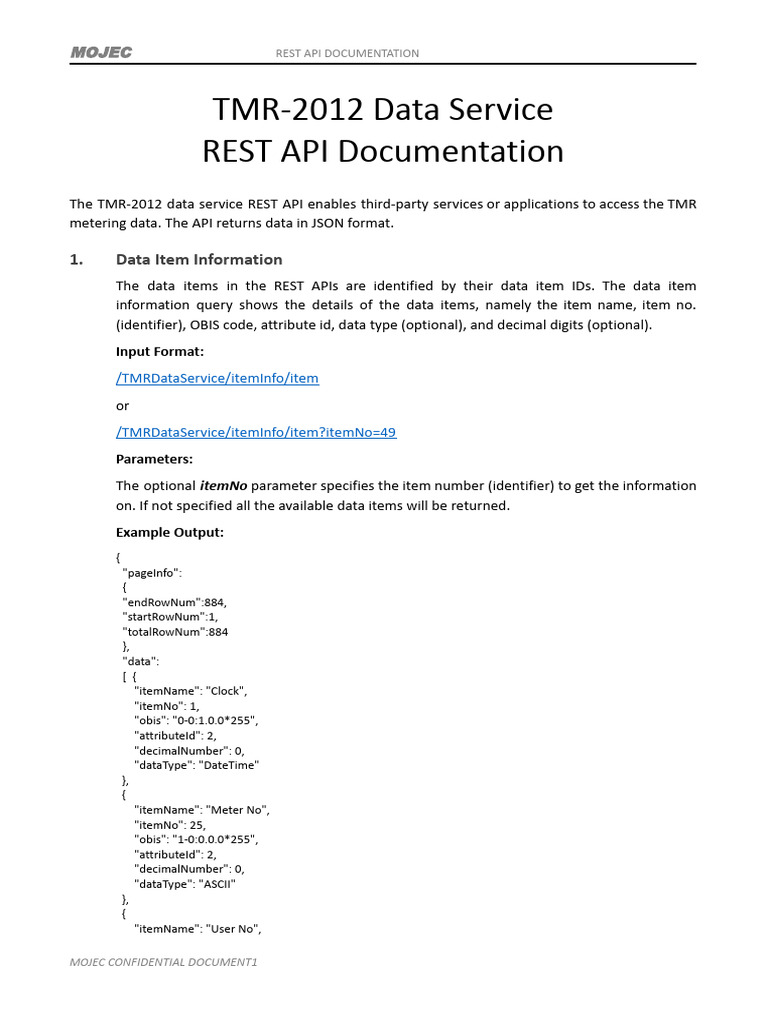 MOJEC REST API DOCUMENTATION

TMR-2012 Data Service
REST API Documentation

The TMR-2012 data service REST API enables third-party services or applications to access the TMR metering data. The API returns data in JSON format.

1. Data Item Information

The data items in the REST APIs are identified by their data item IDs. The data item information query shows the details of the data items, namely the item name, item no. (identifier), OBIS code, attribute id, data type (optional), and decimal digits (optional).

Input Format:

/TMRDataService/itemInfo/item

or

/TMRDataService/itemInfo/item?itemNo=49

Parameters:

The optional itemNo parameter specifies the item number (identifier) to get the information on. If not specified all the available data items will be returned.

Example Output:

{
"pageInfo":
{
"endRowNum":884,
"startRowNum":1,
"totalRowNum":884
},
"data":
[ {
"itemName": "Clock",
"itemNo": 1,
"obis": "0-0:1.0.0*255",
"attributeId": 2,
"decimalNumber": 0,
"dataType": "DateTime"
},
{
"itemName": "Meter No",
"itemNo": 25,
"obis": "1-0:0.0.0*255",
"attributeId": 2,
"decimalNumber": 0,
"dataType": "ASCII"
},
{
"itemName": "User No",

MOJEC CONFIDENTIAL DOCUMENT1